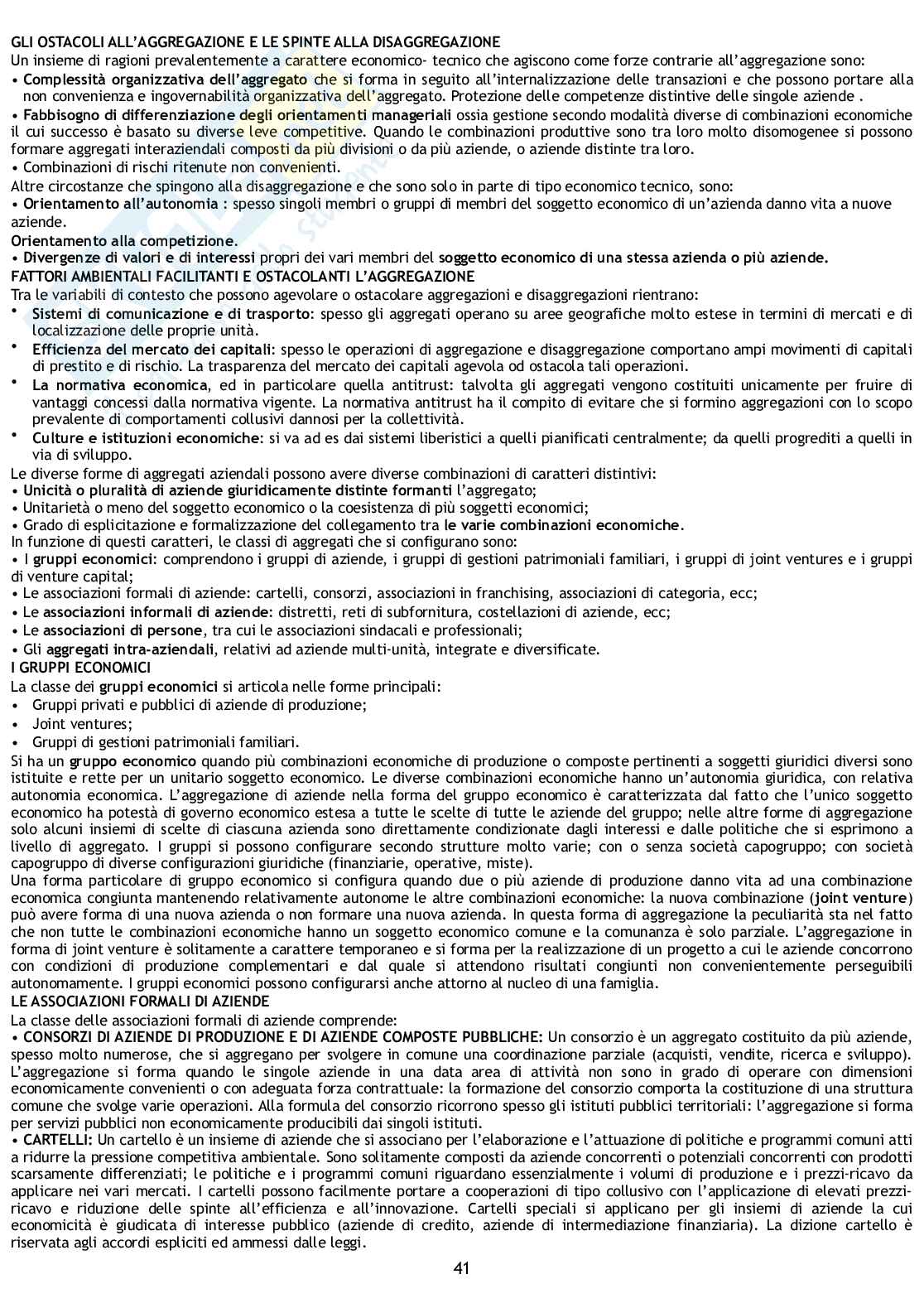 GLI OSTACOLI ALL'AGGREGAZIONE E LE SPINTE ALLA DISAGGREGAZIONE
Un insieme di ragioni prevalentemente a carattere economico- tecnico che agiscono come forze contrarie all'aggregazione sono:
• Complessità organizzativa dell'aggregato che si forma in seguito all'internalizzazione delle transazioni e che possono portare alla non convenienza e ingovernabilità organizzativa dell'aggregato. Protezione delle competenze distintive delle singole aziende .
• Fabbisogno di differenziazione degli orientamenti manageriali ossia gestione secondo modalità diverse di combinazioni economiche il cui successo è basato su diverse leve competitive. Quando le combinazioni produttive sono tra loro molto disomogenee si possono formare aggregati interaziendali composti da più divisioni o da più aziende, o aziende distinte tra loro.
• Combinazioni di rischi ritenute non convenienti.
Altre circostanze che spingono alla disaggregazione e che sono solo in parte di tipo economico tecnico, sono:
• Orientamento all'autonomia : spesso singoli membri o gruppi di membri del soggetto economico di un'azienda danno vita a nuove aziende.
Orientamento alla competizione.
• Divergenze di valori e di interessi propri dei vari membri del soggetto economico di una stessa azienda o più aziende.
FATTORI AMBIENTALI FACILITANTI E OSTACOLANTI L'AGGREGAZIONE
Tra le variabili di contesto che possono agevolare o ostacolare aggregazioni e disaggregazioni rientrano:
• Sistemi di comunicazione e di trasporto: spesso gli aggregati operano su aree geografiche molto estese in termini di mercati e di localizzazione delle proprie unità.
• Efficienza del mercato dei capitali: spesso le operazioni di aggregazione e disaggregazione comportano ampi movimenti di capitali di prestito e di rischio. La trasparenza del mercato dei capitali agevola od ostacola tali operazioni.
• La normativa economica, ed in particolare quella antitrust: talvolta gli aggregati vengono costituiti unicamente per fruire di vantaggi concessi dalla normativa vigente. La normativa antitrust ha il compito di evitare che si formino aggregazioni con lo scopo prevalente di comportamenti collusivi dannosi per la collettività.
• Culture e istituzioni economiche: si va ad es dai sistemi liberistici a quelli pianificati centralmente; da quelli progrediti a quelli in via di sviluppo.
Le diverse forme di aggregati aziendali possono avere diverse combinazioni di caratteri distintivi:
• Unicità o pluralità di aziende giuridicamente distinte formanti l'aggregato;
• Unitarietà o meno del soggetto economico o la coesistenza di più soggetti economici;
• Grado di esplicitazione e formalizzazione del collegamento tra le varie combinazioni economiche.
In funzione di questi caratteri, le classi di aggregati che si configurano sono:
• I gruppi economici: comprendono i gruppi di aziende, i gruppi di gestioni patrimoniali familiari, i gruppi di joint ventures e i gruppi di venture capital;
• Le associazioni formali di aziende: cartelli, consorzi, associazioni in franchising, associazioni di categoria, ecc;
• Le associazioni informali di aziende: distretti, reti di subfornitura, costellazioni di aziende, ecc;
• Le associazioni di persone, tra cui le associazioni sindacali e professionali;
• Gli aggregati intra-aziendali, relativi ad aziende multi-unità, integrate e diversificate.
I GRUPPI ECONOMICI
La classe dei gruppi economici si articola nelle forme principali:
• Gruppi privati e pubblici di aziende di produzione;
• Joint ventures;
• Gruppi di gestioni patrimoniali familiari.
Si ha un gruppo economico quando più combinazioni economiche di produzione o composte pertinenti a soggetti giuridici diversi sono istituite e rette per un unitario soggetto economico. Le diverse combinazioni economiche hanno un'autonomia giuridica, con relativa autonomia economica. L'aggregazione di aziende nella forma del gruppo economico è caratterizzata dal fatto che l'unico soggetto economico ha potestà di governo economico estesa a tutte le scelte di tutte le aziende del gruppo; nelle altre forme di aggregazione solo alcuni insiemi di scelte di ciascuna azienda sono direttamente condizionate dagli interessi e dalle politiche che si esprimono a livello di aggregato. I gruppi si possono configurare secondo strutture molto varie; con o senza società capogruppo; con società capogruppo di diverse configurazioni giuridiche (finanziarie, operative, miste).
Una forma particolare di gruppo economico si configura quando due o più aziende di produzione danno vita ad una combinazione economica congiunta mantenendo relativamente autonome le altre combinazioni economiche: la nuova combinazione (joint venture) può avere forma di una nuova azienda o non formare una nuova azienda. In questa forma di aggregazione la peculiarità sta nel fatto che non tutte le combinazioni economiche hanno un soggetto economico comune e la comunanza è solo parziale. L'aggregazione in forma di joint venture è solitamente a carattere temporaneo e si forma per la realizzazione di un progetto a cui le aziende concorrono con condizioni di produzione complementari e dal quale si attendono risultati congiunti non convenientemente perseguibili autonomamente. I gruppi economici possono configurarsi anche attorno al nucleo di una famiglia.
LE ASSOCIAZIONI FORMALI DI AZIENDE
La classe delle associazioni formali di aziende comprende:
• CONSORZI DI AZIENDE DI PRODUZIONE E DI AZIENDE COMPOSTE PUBBLICHE: Un consorzio è un aggregato costituito da più aziende, spesso molto numerose, che si aggregano per svolgere in comune una coordinazione parziale (acquisti, vendite, ricerca e sviluppo). L'aggregazione si forma quando le singole aziende in una data area di attività non sono in grado di operare con dimensioni economicamente convenienti o con adeguata forza contrattuale: la formazione del consorzio comporta la costituzione di una struttura comune che svolge varie operazioni. Alla formula del consorzio ricorrono spesso gli istituti pubblici territoriali: l'aggregazione si forma per servizi pubblici non economicamente producibili dai singoli istituti.
• CARTELLI: Un cartello è un insieme di aziende che si associano per l'elaborazione e l'attuazione di politiche e programmi comuni atti a ridurre la pressione competitiva ambientale. Sono solitamente composti da aziende concorrenti o potenziali concorrenti con prodotti scarsamente differenziati; le politiche e i programmi comuni riguardano essenzialmente i volumi di produzione e i prezzi-ricavo da applicare nei vari mercati. I cartelli possono facilmente portare a cooperazioni di tipo collusivo con l'applicazione di elevati prezzi-ricavo e riduzione delle spinte all'efficienza e all'innovazione. Cartelli speciali si applicano per gli insiemi di aziende la cui economicità è giudicata di interesse pubblico (aziende di credito, aziende di intermediazione finanziaria). La dizione cartello è riservata agli accordi espliciti ed ammessi dalle leggi.

41